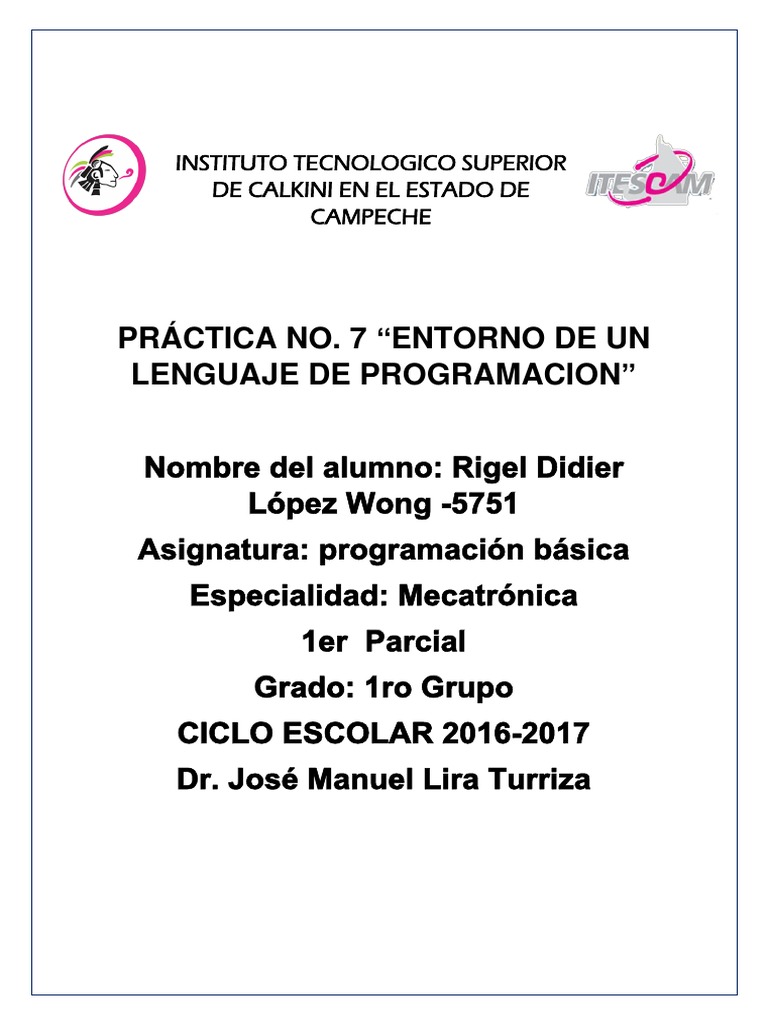 INSTITUTO TECNOLOGICO SUPERIOR DE CALKINI EN EL ESTADO DE CAMPECHE

ITESCAM

PRÁCTICA NO. 7 “ENTORNO DE UN LENGUAJE DE PROGRAMACION”

Nombre del alumno: Rigel Didier López Wong -5751

Asignatura: programación básica

Especialidad: Mecatrónica

1er Parcial

Grado: 1ro Grupo

CICLO ESCOLAR 2016-2017

Dr. José Manuel Lira Turriza